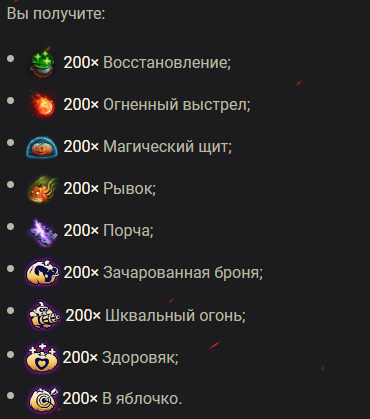 Вы получите:

- 200× Восстановление;
- 200× Огненный выстрел;
- 200× Магический щит;
- 200× Рывок;
- 200× Порча;
- 200× Зачарованная броня;
- 200× Шквальный огонь;
- 200× Здоровяк;
- 200× В яблочко.